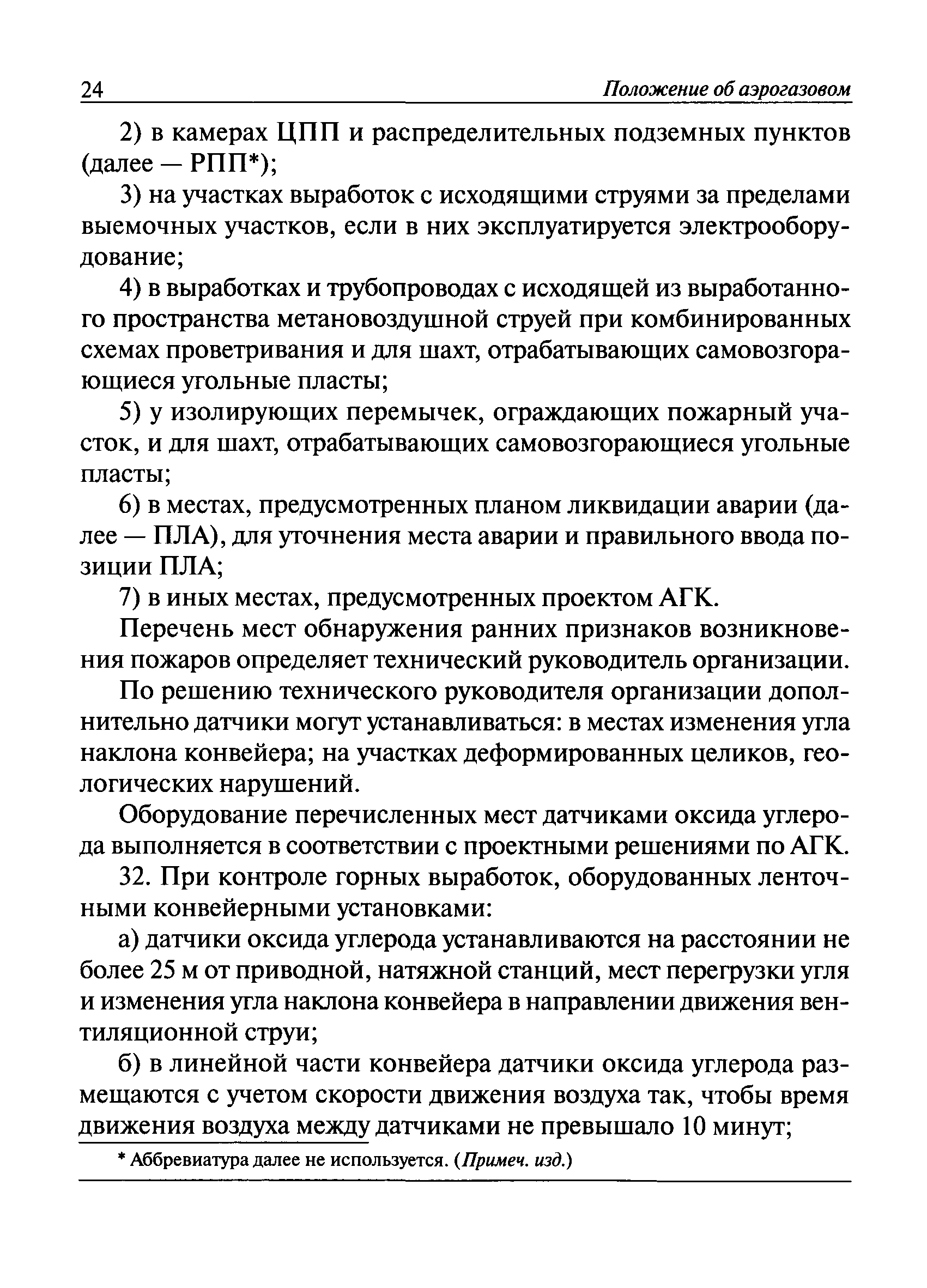 24 Положение об аэрогазовом

2) в камерах ЦПП и распределительных подземных пунктов (далее — РПП*);

3) на участках выработок с исходящими струями за пределами выемочных участков, если в них эксплуатируется электрооборудование;

4) в выработках и трубопроводах с исходящей из выработанного пространства метановоздушной струей при комбинированных схемах проветривания и для шахт, отрабатывающих самовозгорающиеся угольные пласты;

5) у изолирующих перемычек, ограждающих пожарный участок, и для шахт, отрабатывающих самовозгорающиеся угольные пласты;

6) в местах, предусмотренных планом ликвидации аварии (далее — ПЛА), для уточнения места аварии и правильного ввода позиции ПЛА;

7) в иных местах, предусмотренных проектом АГК.

Перечень мест обнаружения ранних признаков возникновения пожаров определяет технический руководитель организации.

По решению технического руководителя организации дополнительно датчики могут устанавливаться: в местах изменения угла наклона конвейера; на участках деформированных целиков, геологических нарушений.

Оборудование перечисленных мест датчиками оксида углерода выполняется в соответствии с проектными решениями по АГК.

32. При контроле горных выработок, оборудованных ленточными конвейерными установками:

а) датчики оксида углерода устанавливаются на расстоянии не более 25 м от приводной, натяжной станций, мест перегрузки угля и изменения угла наклона конвейера в направлении движения вентиляционной струи;

б) в линейной части конвейера датчики оксида углерода размещаются с учетом скорости движения воздуха так, чтобы время движения воздуха между датчиками не превышало 10 минут;

* Аббревиатура далее не используется. (Примеч. изд.)